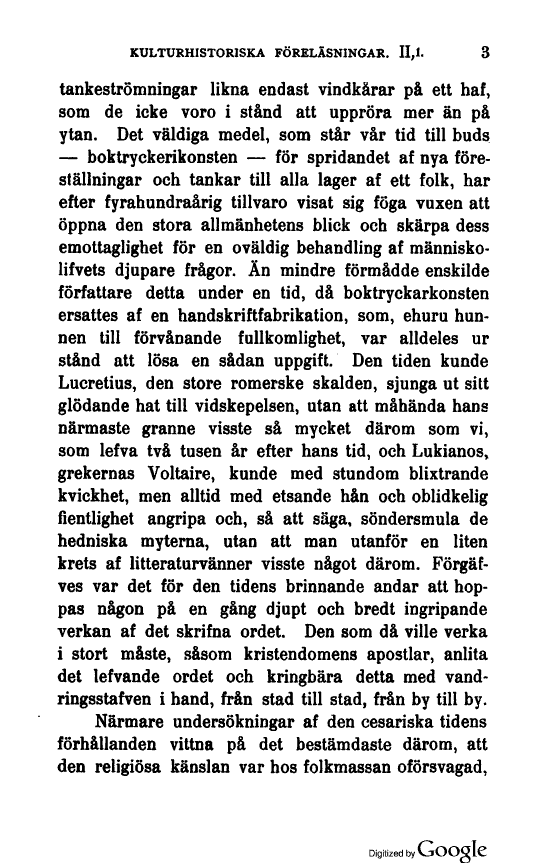 KULTURHISTORISKA FÖRELÄSNINGAR. II,1. 3

tankeströmningar likna endast vindkårar på ett haf, som de icke voro i stånd att uppröra mer än på ytan. Det väldiga medel, som står vår tid till buds — boktryckerikonsten — för spridandet af nya föreställningar och tankar till alla lager af ett folk, har efter fyrahundraårig tillvaro visat sig föga vuxen att öppna den stora allmänhetens blick och skärpa dess emottaglighet för en oväldig behandling af människolifvets djupare frågor. Än mindre förmådde enskilde författare detta under en tid, då boktryckarkonsten ersattes af en handskriftfabrikation, som, ehuru hunnen till förvånande fullkomlighet, var alldeles ur stånd att lösa en sådan uppgift. Den tiden kunde Lucretius, den store romerske skalden, sjunga ut sitt glödande hat till vidskepelsen, utan att måhända hans närmaste granne visste så mycket därom som vi, som lefva två tusen år efter hans tid, och Lukianos, grekernas Voltaire, kunde med stundom blixtrande kvickhet, men alltid med etsande hån och oblidkelig fientlighet angripa och, så att säga, söndersmula de hedniska myterna, utan att man utanför en liten krets af litteraturvänner visste något därom. Förgäfves var det för den tidens brinnande andar att hoppas någon på en gång djupt och bredt ingripande verkan af det skrifna ordet. Den som då ville verka i stort måste, såsom kristendomens apostlar, anlita det lefvande ordet och kringbära detta med vandringsstafven i hand, från stad till stad, från by till by.

Närmare undersökningar af den cesariska tidens förhållanden vittna på det bestämdaste därom, att den religiösa känslan var hos folkmassan oförsvagad,

Digitized by Google